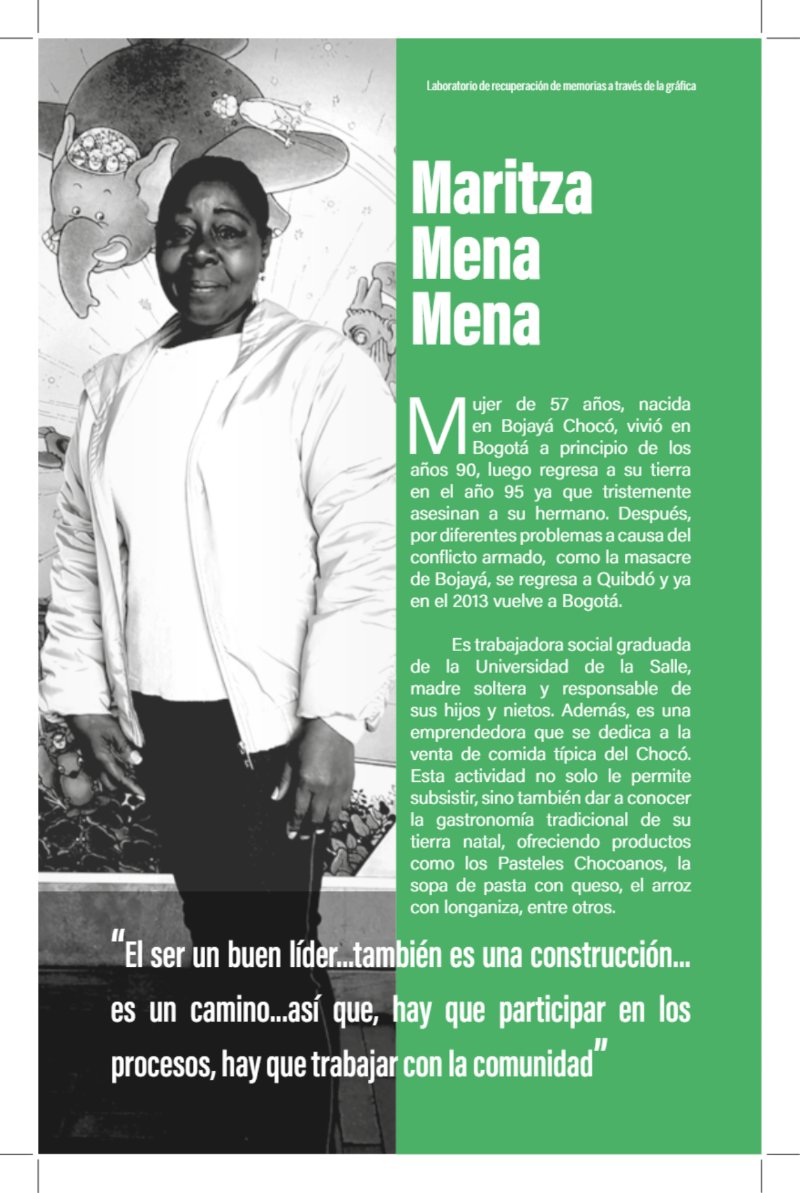 Laboratorio de recuperación de memorias a través de la gráfica

Maritza
Mena
Mena

Mujer de 57 años, nacida en Bojayá Chocó, vivió en Bogotá a principio de los años 90, luego regresa a su tierra en el año 95 ya que tristemente asesinan a su hermano. Después, por diferentes problemas a causa del conflicto armado, como la masacre de Bojayá, se regresa a Quibdó y ya en el 2013 vuelve a Bogotá.

Es trabajadora social graduada de la Universidad de la Salle, madre soltera y responsable de sus hijos y nietos. Además, es una emprendedora que se dedica a la venta de comida típica del Chocó. Esta actividad no solo le permite subsistir, sino también dar a conocer la gastronomía tradicional de su tierra natal, ofreciendo productos como los Pasteles Chocoanos, la sopa de pasta con queso, el arroz con longaniza, entre otros.

"El ser un buen líder...también es una construcción... es un camino...así que, hay que participar en los procesos, hay que trabajar con la comunidad"